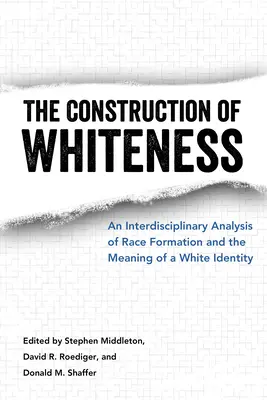 THE CONSTRUCTION OF WHITENESS

An Interdisciplinary Analysis of Race Formation and the Meaning of a White Identity

Edited by Stephen Middleton, David R. Roediger, and Donald M. Shaffer